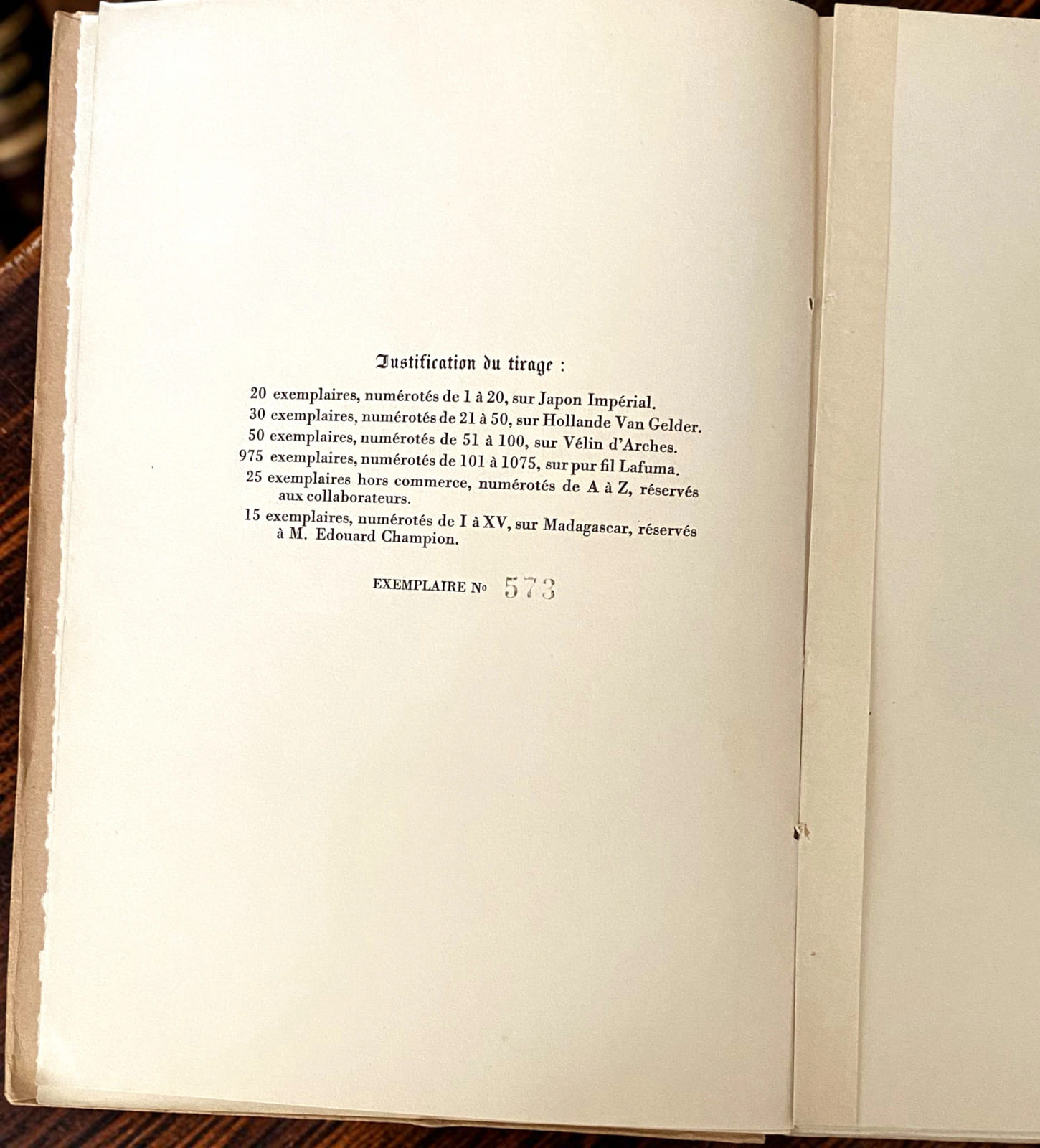 Justification du tirage :

20 exemplaires, numérotés de 1 à 20, sur Japon Impérial.
30 exemplaires, numérotés de 21 à 50, sur Hollande Van Gelder.
50 exemplaires, numérotés de 51 à 100, sur Vélin d'Arches.
975 exemplaires, numérotés de 101 à 1075, sur pur fil Lafuma.
25 exemplaires hors commerce, numérotés de A à Z, réservés aux collaborateurs.
15 exemplaires, numérotés de I à XV, sur Madagascar, réservés à M. Edouard Champion.

EXEMPLAIRE No 573